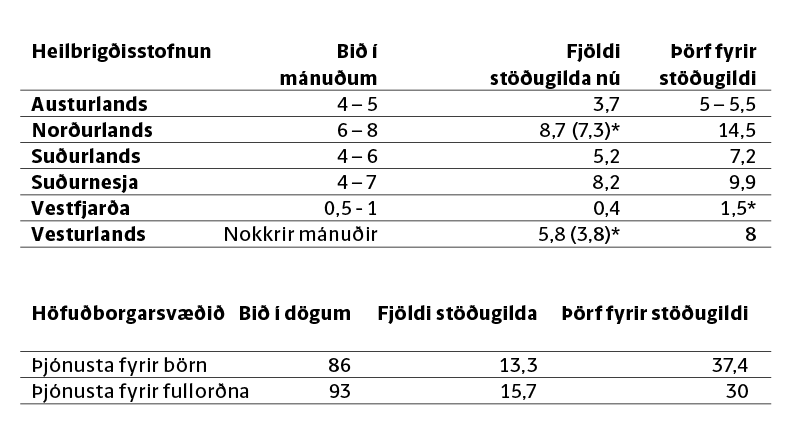 | Heilbrigðisstofnun | Bið í mánuðum | Fjöldi stöðugilda nú | Þörf fyrir stöðugildi |
|---|---|---|---|
| Austurlands | 4 – 5 | 3,7 | 5 – 5,5 |
| Norðurlands | 6 – 8 | 8,7 (7,3)* | 14,5 |
| Suðurlands | 4 – 6 | 5,2 | 7,2 |
| Suðurnesja | 4 – 7 | 8,2 | 9,9 |
| Vestfjarða | 0,5 - 1 | 0,4 | 1,5* |
| Vesturlands | Nokkrir mánuðir | 5,8 (3,8)* | 8 |

| Höfuðborgarsvæðið | Bið í dögum | Fjöldi stöðugilda | Þörf fyrir stöðugildi |
|---|---|---|---|
| Þjónusta fyrir börn | 86 | 13,3 | 37,4 |
| Þjónusta fyrir fullorðna | 93 | 15,7 | 30 |